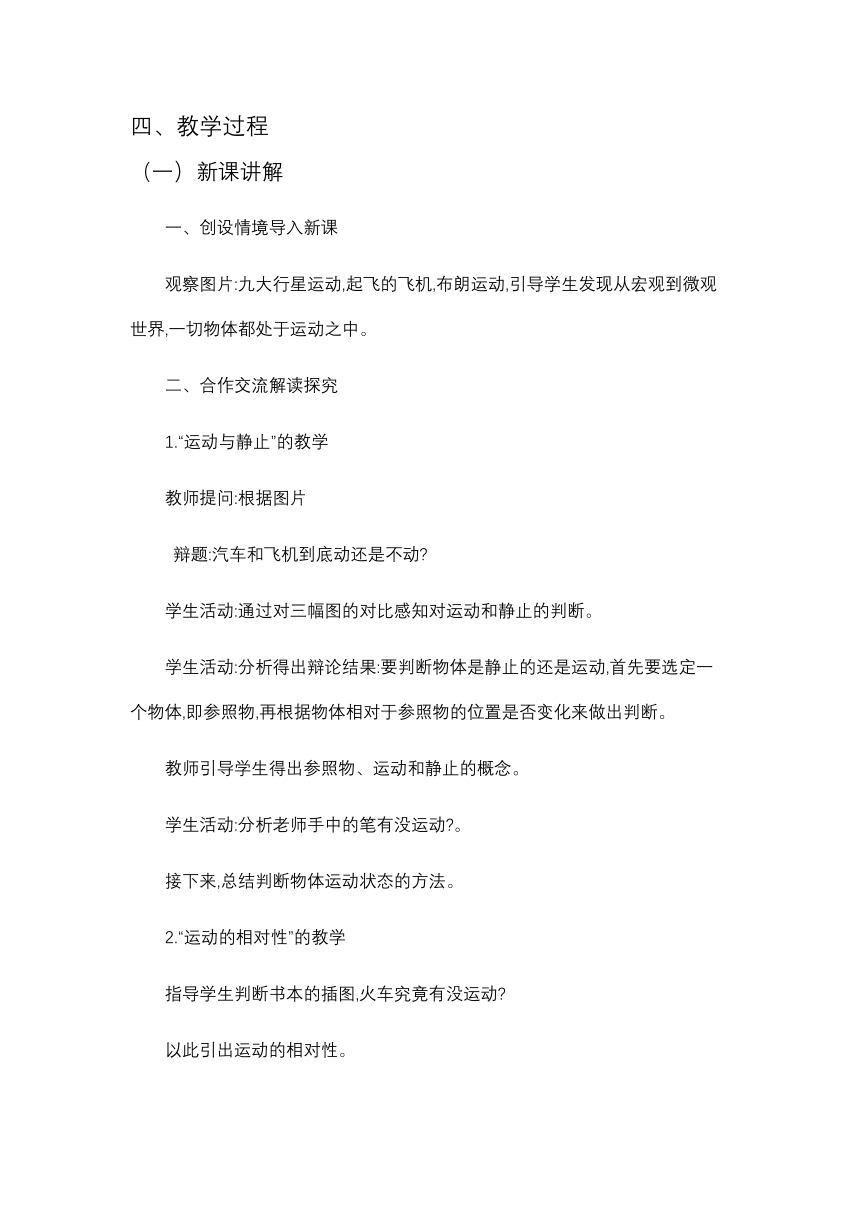 四、教学过程

（一）新课讲解

一、创设情境导入新课

观察图片:九大行星运动,起飞的飞机,布朗运动,引导学生发现从宏观到微观世界,一切物体都处于运动之中。

二、合作交流解读探究

1.“运动与静止”的教学

教师提问:根据图片

辩题:汽车和飞机到底动还是不动?

学生活动:通过对三幅图的对比感知对运动和静止的判断。

学生活动:分析得出辩论结果:要判断物体是静止的还是运动,首先要选定一个物体,即参照物,再根据物体相对于参照物的位置是否变化来做出判断。

教师引导学生得出参照物、运动和静止的概念。

学生活动:分析老师手中的笔有没运动?。

接下来,总结判断物体运动状态的方法。

2.“运动的相对性”的教学

指导学生判断书本的插图,火车究竟有没运动?

以此引出运动的相对性。